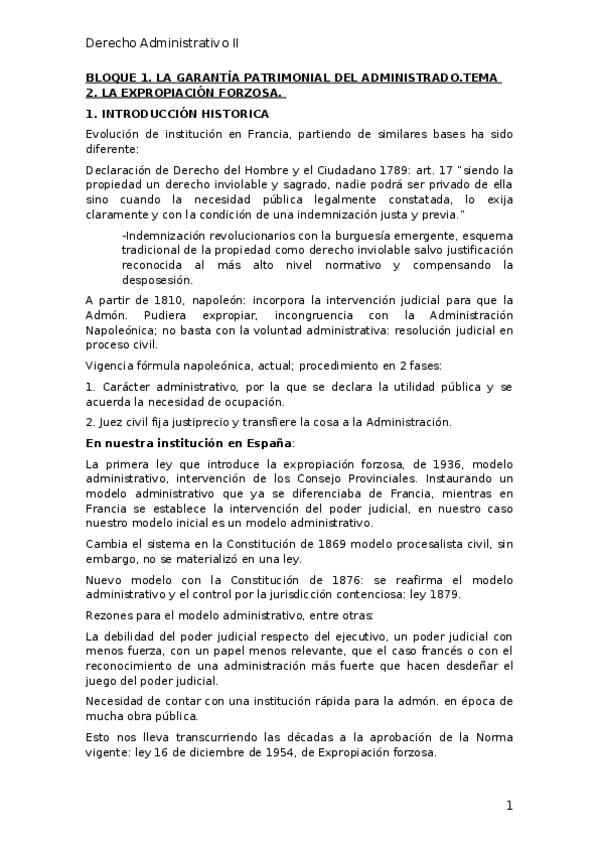 Derecho Administrativo II

BLOQUE 1. LA GARANTÍA PATRIMONIAL DEL ADMINISTRADO.TEMA 2. LA EXPROPIACIÓN FORZOSA.

1. INTRODUCCIÓN HISTORICA

Evolución de institución en Francia, partiendo de similares bases ha sido diferente:

Declaración de Derecho del Hombre y el Ciudadano 1789: art. 17 "siendo la propiedad un derecho inviolable y sagrado, nadie podrá ser privado de ella sino cuando la necesidad pública legalmente constatada, lo exija claramente y con la condición de una indemnización justa y previa."

-Indemnización revolucionarios con la burguesía emergente, esquema tradicional de la propiedad como derecho inviolable salvo justificación reconocida al más alto nivel normativo y compensando la desposesión.

A partir de 1810, napoleón: incorpora la intervención judicial para que la Admón. Pudiera expropiar, incongruencia con la Administración Napoleónica; no basta con la voluntad administrativa: resolución judicial en proceso civil.

Vigencia fórmula napoleónica, actual; procedimiento en 2 fases:

1. Carácter administrativo, por la que se declara la utilidad pública y se acuerda la necesidad de ocupación.

2. Juez civil fija justiprecio y transfiere la cosa a la Administración.

En nuestra institución en España:

La primera ley que introduce la expropiación forzosa, de 1936, modelo administrativo, intervención de los Consejo Provinciales. Instaurando un modelo administrativo que ya se diferenciaba de Francia, mientras en Francia se establece la intervención del poder judicial, en nuestro caso nuestro modelo inicial es un modelo administrativo.

Cambia el sistema en la Constitución de 1869 modelo procesalista civil, sin embargo, no se materializó en una ley.

Nuevo modelo con la Constitución de 1876: se reafirma el modelo administrativo y el control por la jurisdicción contenciosa: ley 1879.

Rezones para el modelo administrativo, entre otras:

La debilidad del poder judicial respecto del ejecutivo, un poder judicial con menos fuerza, con un papel menos relevante, que el caso francés o con el reconocimiento de una administración más fuerte que hacen desdeñar el juego del poder judicial.

Necesidad de contar con una institución rápida para la admón. en época de mucha obra pública.

Esto nos lleva transcurriendo las décadas a la aprobación de la Norma vigente: ley 16 de diciembre de 1954, de Expropiación forzosa.

1